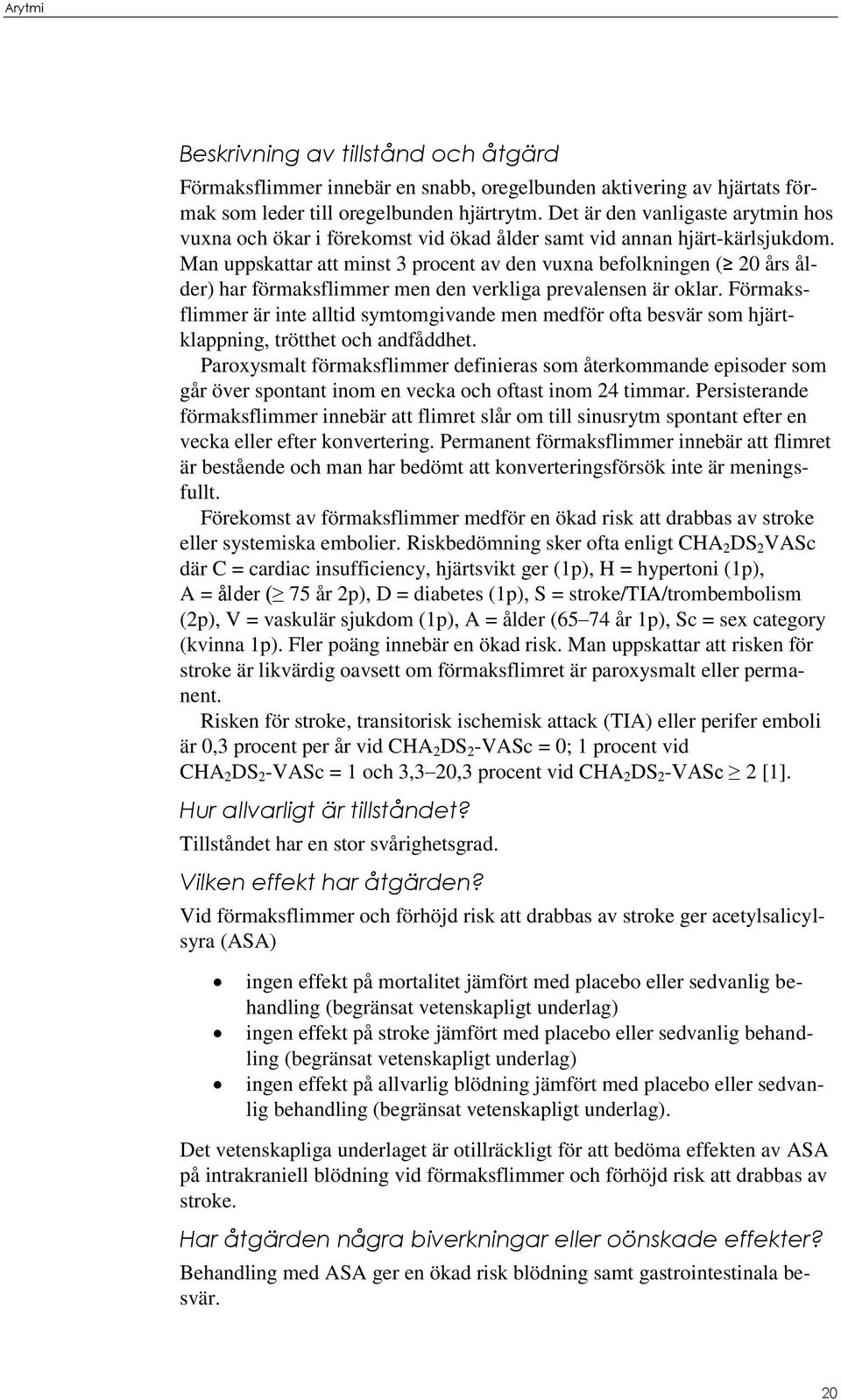 Arytmi

Beskrivning av tillstånd och åtgärd

Förmaksflimmer innebär en snabb, oregelbunden aktivering av hjärtats förmak som leder till oregelbunden hjärtrytm. Det är den vanligaste arytmin hos vuxna och ökar i förekomst vid ökad ålder samt vid annan hjärt-kärlsjukdom. Man uppskattar att minst 3 procent av den vuxna befolkningen ($\geq$ 20 års ålder) har förmaksflimmer men den verkliga prevalensen är oklar. Förmaksflimmer är inte alltid symtomgivande men medför ofta besvär som hjärtklappning, trötthet och andfåddhet.

Paroxysmalt förmaksflimmer definieras som återkommande episoder som går över spontant inom en vecka och oftast inom 24 timmar. Persisterande förmaksflimmer innebär att flimret slår om till sinusrytm spontant efter en vecka eller efter konvertering. Permanent förmaksflimmer innebär att flimret är bestående och man har bedömt att konverteringsförsök inte är meningsfullt.

Förekomst av förmaksflimmer medför en ökad risk att drabbas av stroke eller systemiska embolier. Riskbedömning sker ofta enligt $CHA_2DS_2VASc$ där C = cardiac insufficiency, hjärtsvikt ger (1p), H = hypertoni (1p), A = ålder ($\geq$ 75 år 2p), D = diabetes (1p), S = stroke/TIA/trombembolism (2p), V = vaskulär sjukdom (1p), A = ålder (65–74 år 1p), Sc = sex category (kvinna 1p). Fler poäng innebär en ökad risk. Man uppskattar att risken för stroke är likvärdig oavsett om förmaksflimret är paroxysmalt eller permanent.

Risken för stroke, transitorisk ischemisk attack (TIA) eller perifer emboli är 0,3 procent per år vid $CHA_2DS_2$-VASc = 0; 1 procent vid $CHA_2DS_2$-VASc = 1 och 3,3–20,3 procent vid $CHA_2DS_2$-VASc $\geq$ 2 [1].

Hur allvarligt är tillståndet?

Tillståndet har en stor svårighetsgrad.

Vilken effekt har åtgärden?

Vid förmaksflimmer och förhöjd risk att drabbas av stroke ger acetylsalicylsyra (ASA)

• ingen effekt på mortalitet jämfört med placebo eller sedvanlig behandling (begränsat vetenskapligt underlag)
• ingen effekt på stroke jämfört med placebo eller sedvanlig behandling (begränsat vetenskapligt underlag)
• ingen effekt på allvarlig blödning jämfört med placebo eller sedvanlig behandling (begränsat vetenskapligt underlag).

Det vetenskapliga underlaget är otillräckligt för att bedöma effekten av ASA på intrakraniell blödning vid förmaksflimmer och förhöjd risk att drabbas av stroke.

Har åtgärden några biverkningar eller oönskade effekter?

Behandling med ASA ger en ökad risk blödning samt gastrointestinala besvär.

20